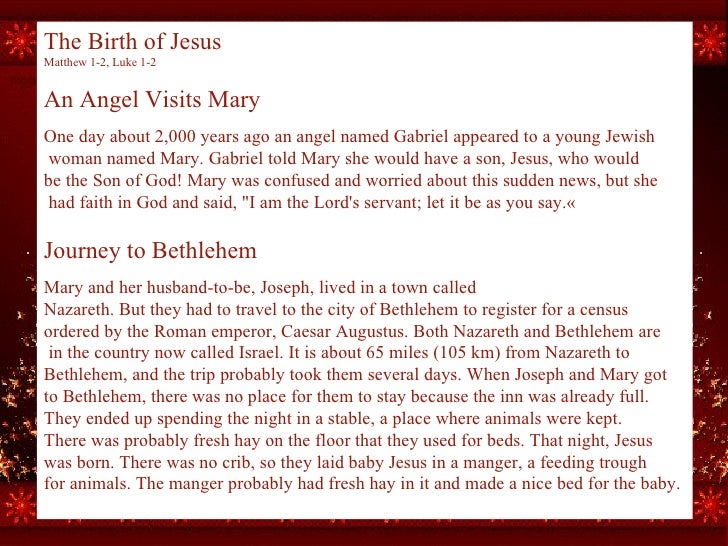 The Birth of Jesus
Matthew 1-2, Luke 1-2

An Angel Visits Mary

One day about 2,000 years ago an angel named Gabriel appeared to a young Jewish woman named Mary. Gabriel told Mary she would have a son, Jesus, who would be the Son of God! Mary was confused and worried about this sudden news, but she had faith in God and said, "I am the Lord's servant; let it be as you say.«

Journey to Bethlehem

Mary and her husband-to-be, Joseph, lived in a town called Nazareth. But they had to travel to the city of Bethlehem to register for a census ordered by the Roman emperor, Caesar Augustus. Both Nazareth and Bethlehem are in the country now called Israel. It is about 65 miles (105 km) from Nazareth to Bethlehem, and the trip probably took them several days. When Joseph and Mary got to Bethlehem, there was no place for them to stay because the inn was already full. They ended up spending the night in a stable, a place where animals were kept. There was probably fresh hay on the floor that they used for beds. That night, Jesus was born. There was no crib, so they laid baby Jesus in a manger, a feeding trough for animals. The manger probably had fresh hay in it and made a nice bed for the baby.